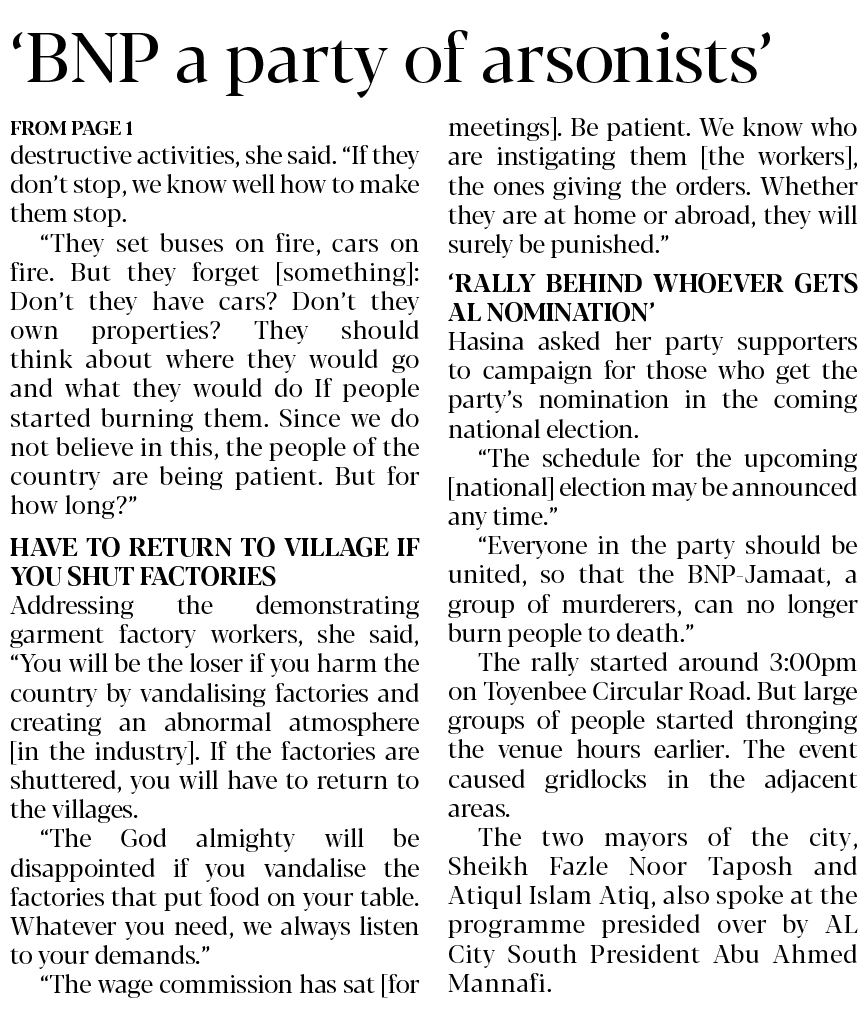 ‘BNP a party of arsonists’

FROM PAGE 1
destructive activities, she said. “If they don’t stop, we know well how to make them stop.

“They set buses on fire, cars on fire. But they forget [something]: Don’t they have cars? Don’t they own properties? They should think about where they would go and what they would do If people started burning them. Since we do not believe in this, the people of the country are being patient. But for how long?”

HAVE TO RETURN TO VILLAGE IF YOU SHUT FACTORIES
Addressing the demonstrating garment factory workers, she said, “You will be the loser if you harm the country by vandalising factories and creating an abnormal atmosphere [in the industry]. If the factories are shuttered, you will have to return to the villages.

“The God almighty will be disappointed if you vandalise the factories that put food on your table. Whatever you need, we always listen to your demands.”

“The wage commission has sat [for meetings]. Be patient. We know who are instigating them [the workers], the ones giving the orders. Whether they are at home or abroad, they will surely be punished.”

‘RALLY BEHIND WHOEVER GETS AL NOMINATION’
Hasina asked her party supporters to campaign for those who get the party’s nomination in the coming national election.

“The schedule for the upcoming [national] election may be announced any time.”

“Everyone in the party should be united, so that the BNP-Jamaat, a group of murderers, can no longer burn people to death.”

The rally started around 3:00pm on Toyenbee Circular Road. But large groups of people started thronging the venue hours earlier. The event caused gridlocks in the adjacent areas.

The two mayors of the city, Sheikh Fazle Noor Taposh and Atiqul Islam Atiq, also spoke at the programme presided over by AL City South President Abu Ahmed Mannafi.